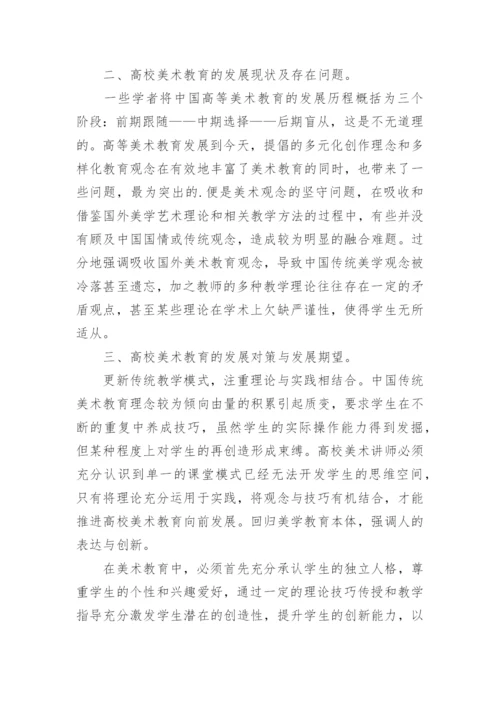 二、高校美术教育的发展现状及存在问题。

一些学者将中国高等美术教育的发展历程概括为三个阶段：前期跟随——中期选择——后期盲从，这是不无道理的。高等美术教育发展到今天，提倡的多元化创作理念和多样化教育观念在有效地丰富了美术教育的同时，也带来了一些问题，最为突出的.便是美术观念的坚守问题，在吸收和借鉴国外美学艺术理论和相关教学方法的过程中，有些并没有顾及中国国情或传统观念，造成较为明显的融合难题。过分地强调吸收国外美术教育观念，导致中国传统美学观念被冷落甚至遗忘，加之教师的多种教学理论往往存在一定的矛盾观点，甚至某些理论在学术上欠缺严谨性，使得学生无所适从。

三、高校美术教育的发展对策与发展期望。

更新传统教学模式，注重理论与实践相结合。中国传统美术教育理念较为倾向由量的积累引起质变，要求学生在不断的重复中养成技巧，虽然学生的实际操作能力得到发掘，但某种程度上对学生的再创造形成束缚。高校美术讲师必须充分认识到单一的课堂模式已经无法开发学生的思维空间，只有将理论充分运用于实践，将观念与技巧有机结合，才能推进高校美术教育向前发展。回归美学教育本体，强调人的表达与创新。

在美术教育中，必须首先充分承认学生的独立人格，尊重学生的个性和兴趣爱好，通过一定的理论技巧传授和教学指导充分激发学生潜在的创造性，提升学生的创新能力，以